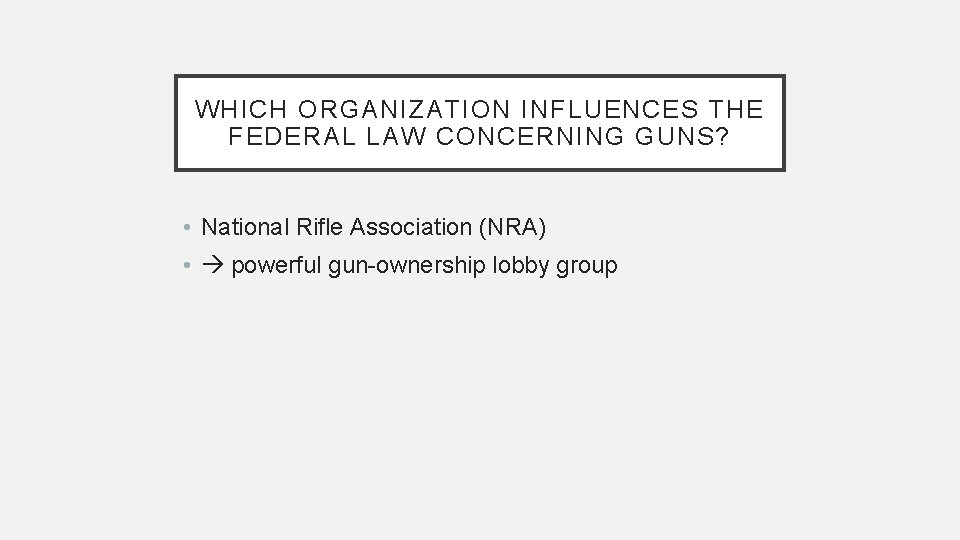 WHICH ORGANIZATION INFLUENCES THE FEDERAL LAW CONCERNING GUNS?

• National Rifle Association (NRA)
• → powerful gun-ownership lobby group